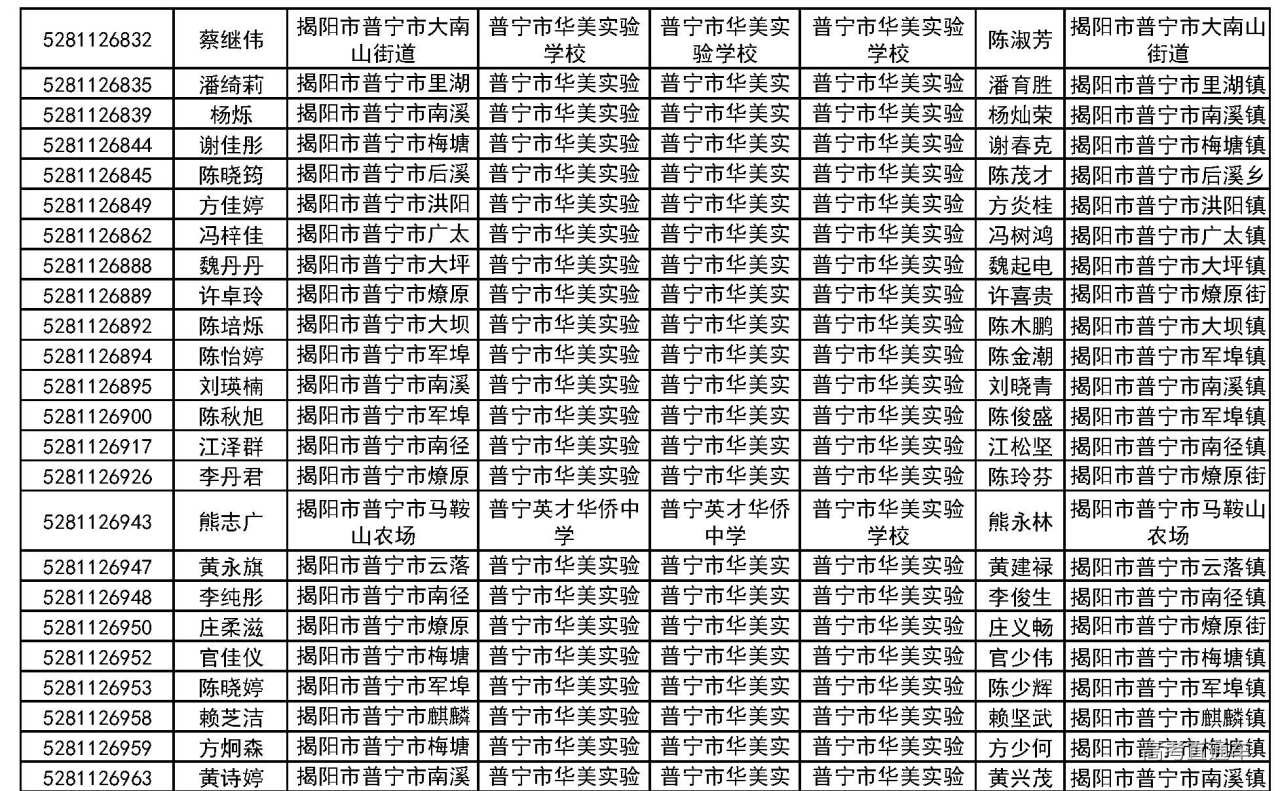 | 5281126832 | 蔡继伟 | 揭阳市普宁市大南山街道 | 普宁市华美实验学校 | 普宁市华美实验学校 | 普宁市华美实验学校 | 陈淑芳 | 揭阳市普宁市大南山街道 |
|---|---|---|---|---|---|---|---|
| 5281126835 | 潘绮莉 | 揭阳市普宁市里湖 | 普宁市华美实验 | 普宁市华美实 | 普宁市华美实验 | 潘育胜 | 揭阳市普宁市里湖镇 |
| 5281126839 | 杨烁 | 揭阳市普宁市南溪 | 普宁市华美实验 | 普宁市华美实 | 普宁市华美实验 | 杨灿荣 | 揭阳市普宁市南溪镇 |
| 5281126844 | 谢佳彤 | 揭阳市普宁市梅塘 | 普宁市华美实验 | 普宁市华美实 | 普宁市华美实验 | 谢春克 | 揭阳市普宁市梅塘镇 |
| 5281126845 | 陈晓筠 | 揭阳市普宁市后溪 | 普宁市华美实验 | 普宁市华美实 | 普宁市华美实验 | 陈茂才 | 揭阳市普宁市后溪乡 |
| 5281126849 | 方佳婷 | 揭阳市普宁市洪阳 | 普宁市华美实验 | 普宁市华美实 | 普宁市华美实验 | 方炎桂 | 揭阳市普宁市洪阳镇 |
| 5281126862 | 冯梓佳 | 揭阳市普宁市广太 | 普宁市华美实验 | 普宁市华美实 | 普宁市华美实验 | 冯树鸿 | 揭阳市普宁市广太镇 |
| 5281126888 | 魏丹丹 | 揭阳市普宁市大坪 | 普宁市华美实验 | 普宁市华美实 | 普宁市华美实验 | 魏起电 | 揭阳市普宁市大坪镇 |
| 5281126889 | 许卓玲 | 揭阳市普宁市燎原 | 普宁市华美实验 | 普宁市华美实 | 普宁市华美实验 | 许喜贵 | 揭阳市普宁市燎原街 |
| 5281126892 | 陈培烁 | 揭阳市普宁市大坝 | 普宁市华美实验 | 普宁市华美实 | 普宁市华美实验 | 陈木鹏 | 揭阳市普宁市大坝镇 |
| 5281126894 | 陈怡婷 | 揭阳市普宁市军埠 | 普宁市华美实验 | 普宁市华美实 | 普宁市华美实验 | 陈金潮 | 揭阳市普宁市军埠镇 |
| 5281126895 | 刘瑛楠 | 揭阳市普宁市南溪 | 普宁市华美实验 | 普宁市华美实 | 普宁市华美实验 | 刘晓青 | 揭阳市普宁市南溪镇 |
| 5281126900 | 陈秋旭 | 揭阳市普宁市军埠 | 普宁市华美实验 | 普宁市华美实 | 普宁市华美实验 | 陈俊盛 | 揭阳市普宁市军埠镇 |
| 5281126917 | 江泽群 | 揭阳市普宁市南径 | 普宁市华美实验 | 普宁市华美实 | 普宁市华美实验 | 江松坚 | 揭阳市普宁市南径镇 |
| 5281126926 | 李丹君 | 揭阳市普宁市燎原 | 普宁市华美实验 | 普宁市华美实 | 普宁市华美实验 | 陈玲芬 | 揭阳市普宁市燎原街 |
| 5281126943 | 熊志广 | 揭阳市普宁市马鞍山农场 | 普宁英才华侨中学 | 普宁英才华侨中学 | 普宁市华美实验学校 | 熊永林 | 揭阳市普宁市马鞍山农场 |
| 5281126947 | 黄永旗 | 揭阳市普宁市云落 | 普宁市华美实验 | 普宁市华美实 | 普宁市华美实验 | 黄建禄 | 揭阳市普宁市云落镇 |
| 5281126948 | 李纯彤 | 揭阳市普宁市南径 | 普宁市华美实验 | 普宁市华美实 | 普宁市华美实验 | 李俊生 | 揭阳市普宁市南径镇 |
| 5281126950 | 庄柔滋 | 揭阳市普宁市燎原 | 普宁市华美实验 | 普宁市华美实 | 普宁市华美实验 | 庄义畅 | 揭阳市普宁市燎原街 |
| 5281126952 | 官佳仪 | 揭阳市普宁市梅塘 | 普宁市华美实验 | 普宁市华美实 | 普宁市华美实验 | 官少伟 | 揭阳市普宁市梅塘镇 |
| 5281126953 | 陈晓婷 | 揭阳市普宁市军埠 | 普宁市华美实验 | 普宁市华美实 | 普宁市华美实验 | 陈少辉 | 揭阳市普宁市军埠镇 |
| 5281126958 | 赖芝洁 | 揭阳市普宁市麒麟 | 普宁市华美实验 | 普宁市华美实 | 普宁市华美实验 | 赖坚武 | 揭阳市普宁市麒麟镇 |
| 5281126959 | 方炯森 | 揭阳市普宁市梅塘 | 普宁市华美实验 | 普宁市华美实 | 普宁市华美实验 | 方少何 | 揭阳市普宁市梅塘镇 |
| 5281126963 | 黄诗婷 | 揭阳市普宁市南溪 | 普宁市华美实验 | 普宁市华美实 | 普宁市华美实验 | 黄兴茂 | 揭阳市普宁市南溪镇 |